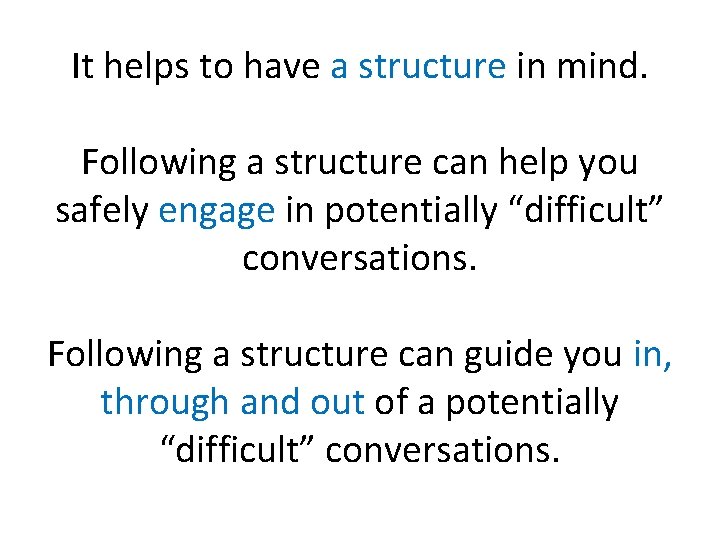 It helps to have a structure in mind.

Following a structure can help you safely engage in potentially "difficult" conversations.

Following a structure can guide you in, through and out of a potentially "difficult" conversations.